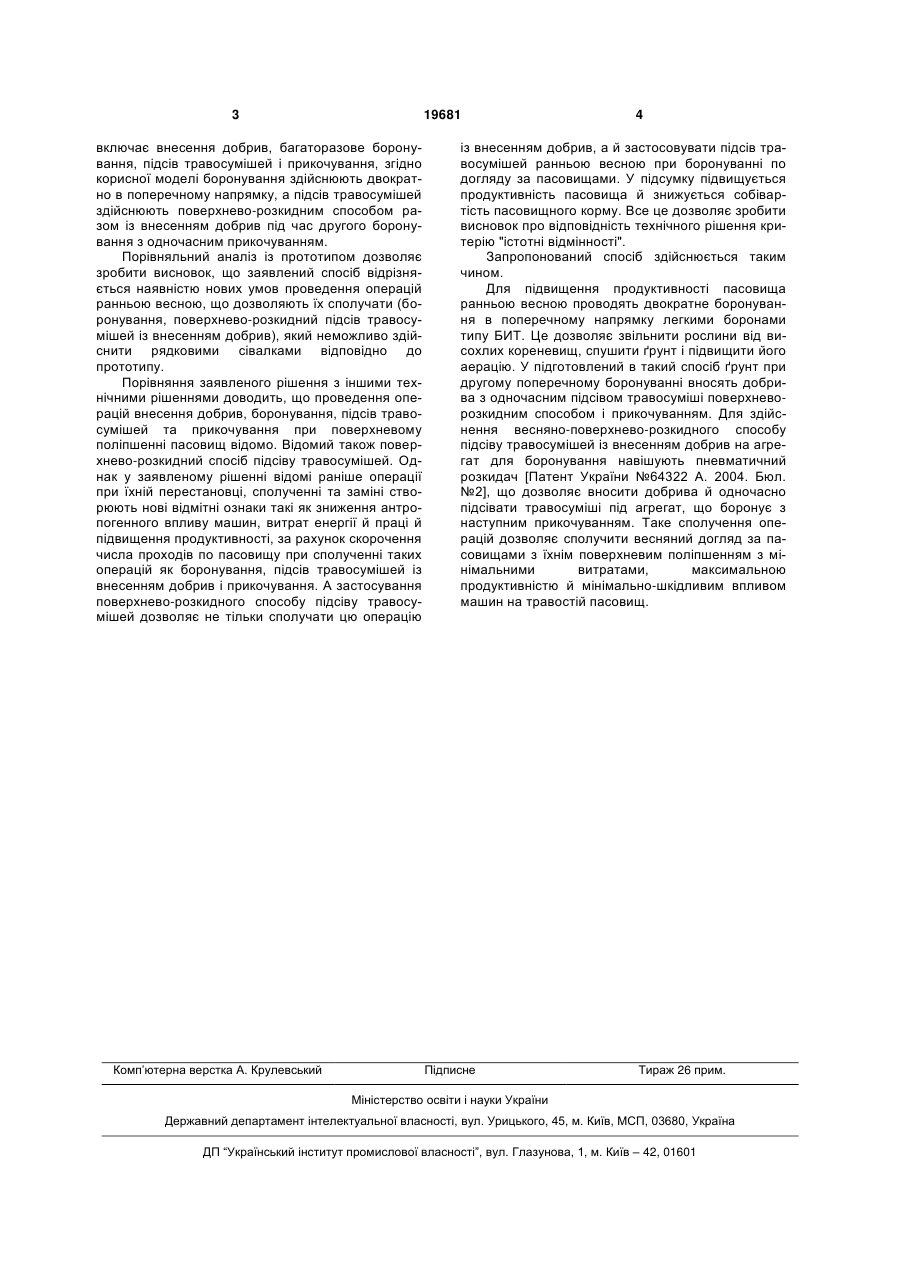 3 19681 4

включає внесення добрив, багаторазове боронування, підсів травосумішей і прикочування, згідно корисної моделі боронування здійснюють двократно в поперечному напрямку, а підсів травосумішей здійснюють поверхнево-розкидним способом разом із внесенням добрив під час другого боронування з одночасним прикочуванням.

Порівняльний аналіз із прототипом дозволяє зробити висновок, що заявлений спосіб відрізняється наявністю нових умов проведення операцій ранньою весною, що дозволяють їх сполучати (боронування, поверхнево-розкидний підсів травосумішей із внесенням добрив), який неможливо здійснити рядковими сівалками відповідно до прототипу.

Порівняння заявленого рішення з іншими технічними рішеннями доводить, що проведення операцій внесення добрив, боронування, підсів травосумішей та прикочування при поверхневому поліпшенні пасовищ відомо. Відомий також поверхнево-розкидний спосіб підсіву травосумішей. Однак у заявленому рішенні відомі раніше операції при їхній перестановці, сполученні та заміні створюють нові відмітні ознаки такі як зниження антропогенного впливу машин, витрат енергії й праці й підвищення продуктивності, за рахунок скорочення числа проходів по пасовищу при сполученні таких операцій як боронування, підсів травосумішей із внесенням добрив і прикочування. А застосування поверхнево-розкидного способу підсіву травосумішей дозволяє не тільки сполучати цю операцію із внесенням добрив, а й застосовувати підсів травосумішей ранньою весною при боронуванні по догляду за пасовищами. У підсумку підвищується продуктивність пасовища й знижується собівартість пасовищного корму. Все це дозволяє зробити висновок про відповідність технічного рішення критерію "істотні відмінності".

Запропонований спосіб здійснюється таким чином.

Для підвищення продуктивності пасовища ранньою весною проводять двократне боронування в поперечному напрямку легкими боронами типу БИТ. Це дозволяє звільнити рослини від висохлих кореневищ, спушити ґрунт і підвищити його аерацію. У підготовлений в такий спосіб ґрунт при другому поперечному боронуванні вносять добрива з одночасним підсівом травосуміші поверхнево-розкидним способом і прикочуванням. Для здійснення весняно-поверхнево-розкидного способу підсіву травосумішей із внесенням добрив на агрегат для боронування навішують пневматичний розкидач [Патент України №64322 А. 2004. Бюл. №2], що дозволяє вносити добрива й одночасно підсівати травосуміші під агрегат, що боронує з наступним прикочуванням. Таке сполучення операцій дозволяє сполучити весняний догляд за пасовищами з їхнім поверхневим поліпшенням з мінімальними витратами, максимальною продуктивністю й мінімально-шкідливим впливом машин на травостій пасовищ.

Комп'ютерна верстка А. Крулевський Підписне Тираж 26 прим.

Міністерство освіти і науки України

Державний департамент інтелектуальної власності, вул. Урицького, 45, м. Київ, МСП, 03680, Україна

ДП "Український інститут промислової власності", вул. Глазунова, 1, м. Київ – 42, 01601